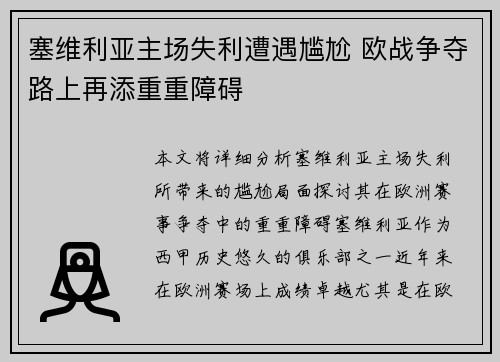 塞维利亚主场失利遭遇尴尬 欧战争夺路上再添重重障碍

本文将详细分析塞维利亚主场失利所带来的尴尬局面探讨其在欧洲赛事争夺中的重重障碍塞维利亚作为西甲历史悠久的俱乐部之一近年来在欧洲赛场上成绩卓越尤其是在欧